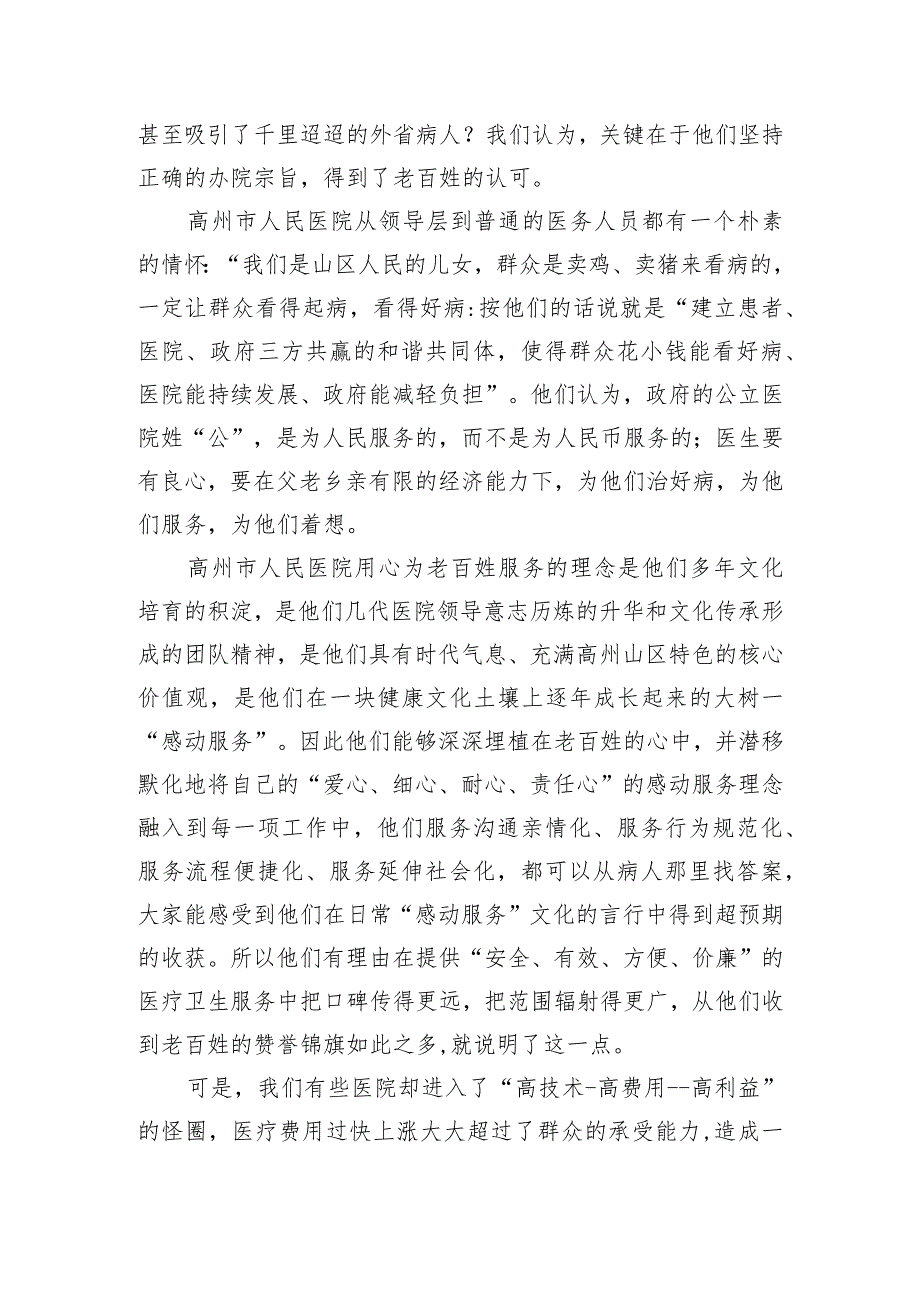 甚至吸引了千里迢迢的外省病人？我们认为，关键在于他们坚持正确的办院宗旨，得到了老百姓的认可。

高州市人民医院从领导层到普通的医务人员都有一个朴素的情怀:“我们是山区人民的儿女，群众是卖鸡、卖猪来看病的，一定让群众看得起病，看得好病:按他们的话说就是“建立患者、医院、政府三方共赢的和谐共同体，使得群众花小钱能看好病、医院能持续发展、政府能减轻负担”。他们认为，政府的公立医院姓“公”，是为人民服务的，而不是为人民币服务的；医生要有良心，要在父老乡亲有限的经济能力下，为他们治好病，为他们服务，为他们着想。

高州市人民医院用心为老百姓服务的理念是他们多年文化培育的积淀，是他们几代医院领导意志历炼的升华和文化传承形成的团队精神，是他们具有时代气息、充满高州山区特色的核心价值观，是他们在一块健康文化土壤上逐年成长起来的大树一“感动服务”。因此他们能够深深埋植在老百姓的心中，并潜移默化地将自己的“爱心、细心、耐心、责任心”的感动服务理念融入到每一项工作中，他们服务沟通亲情化、服务行为规范化、服务流程便捷化、服务延伸社会化，都可以从病人那里找答案，大家能感受到他们在日常“感动服务”文化的言行中得到超预期的收获。所以他们有理由在提供“安全、有效、方便、价廉”的医疗卫生服务中把口碑传得更远，把范围辐射得更广，从他们收到老百姓的赞誉锦旗如此之多,就说明了这一点。

可是，我们有些医院却进入了“高技术-高费用--高利益”的怪圈，医疗费用过快上涨大大超过了群众的承受能力,造成一